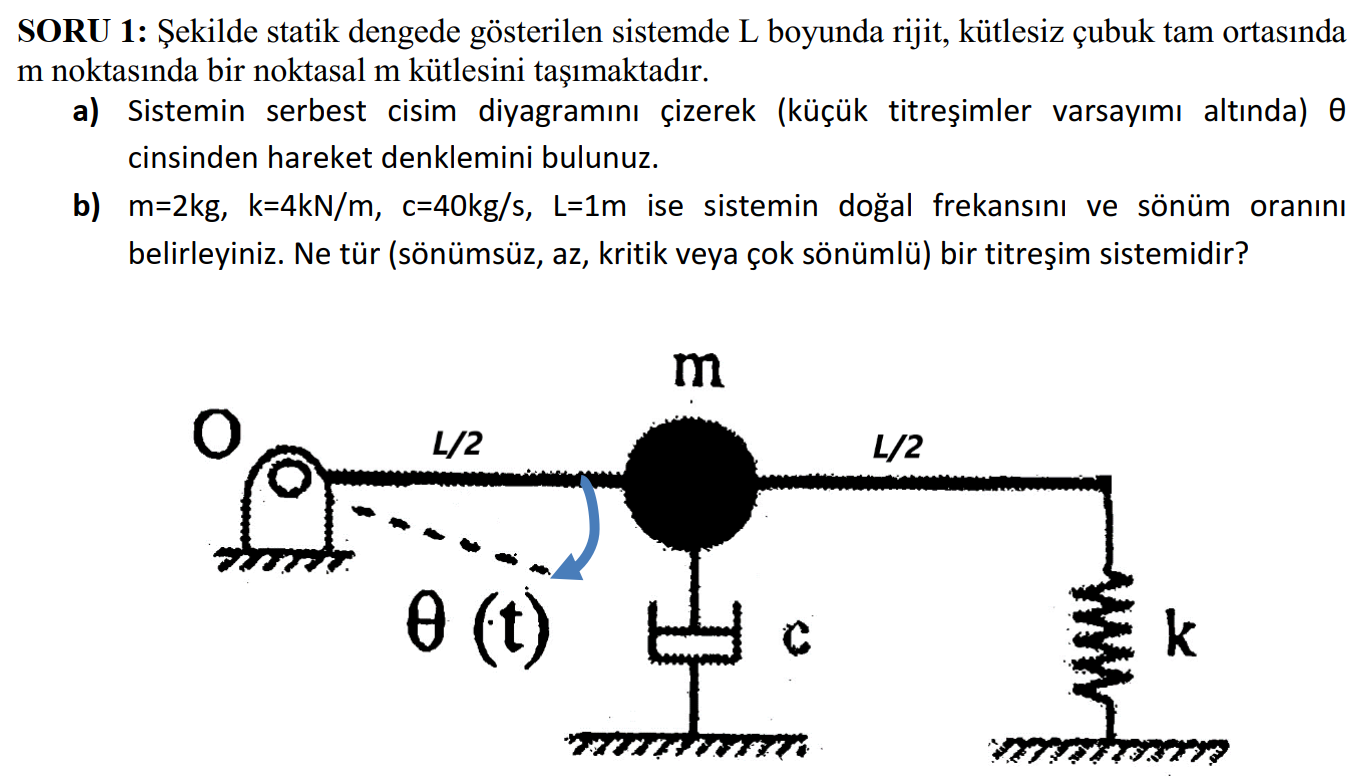 **SORU 1:** Şekilde statik dengede gösterilen sistemde L boyunda rijit, kütlesiz çubuk tam ortasında m noktasında bir noktasal m kütlesini taşımaktadır.

**a)** Sistemin serbest cisim diyagramını çizerek (küçük titreşimler varsayımı altında) θ cinsinden hareket denklemini bulunuz.

**b)** m=2kg, k=4kN/m, c=40kg/s, L=1m ise sistemin doğal frekansını ve sönüm oranını belirleyiniz. Ne tür (sönümsüz, az, kritik veya çok sönümlü) bir titreşim sistemidir?

m

O

L/2

L/2

θ (t)

c

k